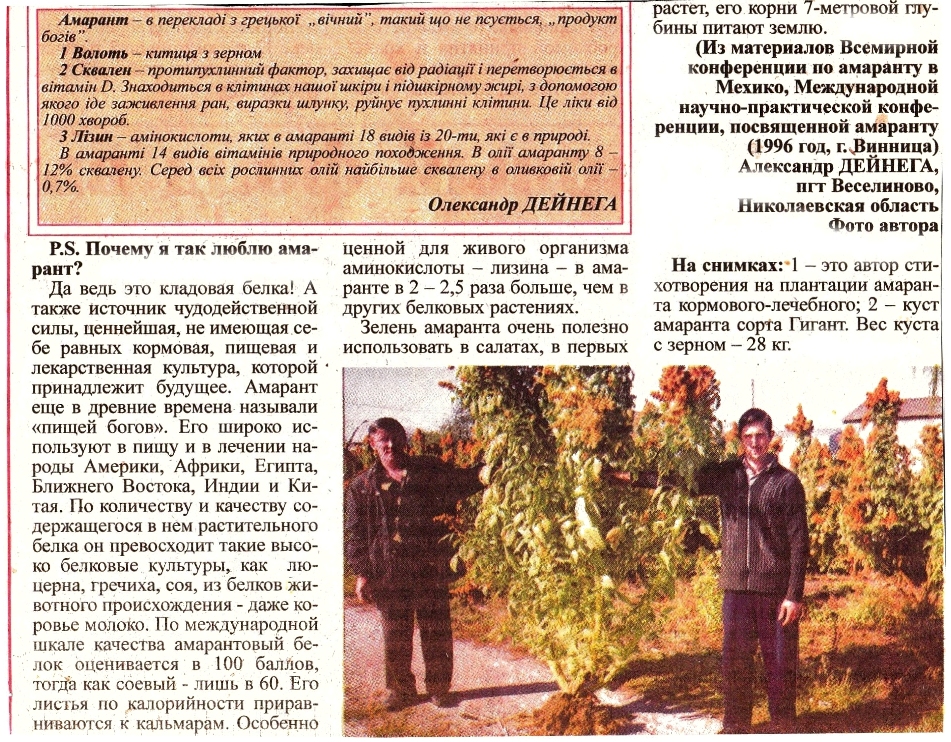 Амарант – в перекладі з грецької „вічний", такий що не псується, „продукт богів".

1 Волоть – китиця з зерном

2 Сквален – протипухлинний фактор, захищає від радіації і перетворюється в вітамін D. Знаходиться в клітинах нашої шкіри і підшкірному жирі, з допомогою якого іде заживлення ран, виразки шлунку, руйнує пухлинні клітини. Це ліки від 1000 хвороб.

3 Лізин – амінокислоти, яких в амаранті 18 видів із 20-ти, які є в природі.

В амаранті 14 видів вітамінів природного походження. В олії амаранту 8 – 12% сквалену. Серед всіх рослинних олій найбільше сквалену в оливковій олії – 0,7%.

Олександр ДЕЙНЕГА

P.S. Почему я так люблю амарант?

Да ведь это кладовая белка! А также источник чудодейственной силы, ценнейшая, не имеющая себе равных кормовая, пищевая и лекарственная культура, которой принадлежит будущее. Амарант еще в древние времена называли «пищей богов». Его широко используют в пищу и в лечении народы Америки, Африки, Египта, Ближнего Востока, Индии и Китая. По количеству и качеству содержащегося в нем растительного белка он превосходит такие высоко белковые культуры, как люцерна, гречиха, соя, из белков животного происхождения - даже коровье молоко. По международной шкале качества амарантовый белок оценивается в 100 баллов, тогда как соевый - лишь в 60. Его листья по калорийности приравниваются к кальмарам. Особенно ценной для живого организма аминокислоты – лизина – в амаранте в 2 – 2,5 раза больше, чем в других белковых растениях.

Зелень амаранта очень полезно использовать в салатах, в первых

растет, его корни 7-метровой глубины питают землю.

(Из материалов Всемирной конференции по амаранту в Мехико, Международной научно-практической конференции, посвященной амаранту (1996 год, г. Винница)

Александр ДЕЙНЕГА, пгт Веселиново, Николаевская область

Фото автора

На снимках: 1 – это автор стихотворения на плантации амаранта кормового-лечебного; 2 – куст амаранта сорта Гигант. Вес куста с зерном – 28 кг.